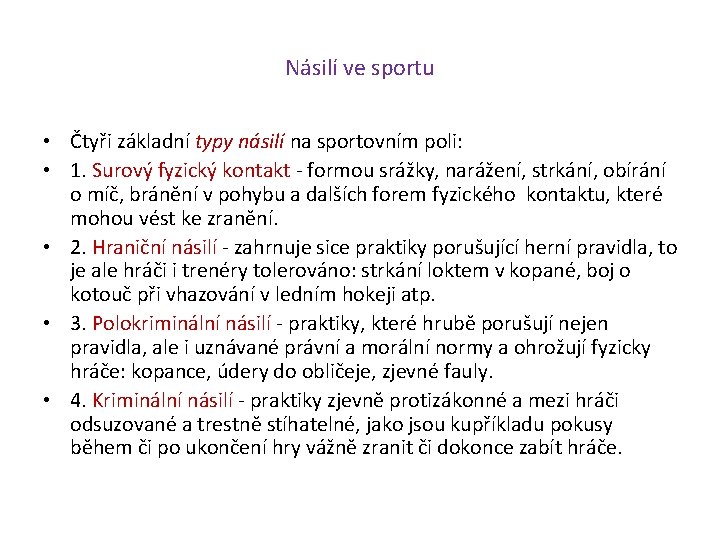 Násilí ve sportu

• Čtyři základní typy násilí na sportovním poli:
• 1. Surový fyzický kontakt - formou srážky, narážení, strkání, obírání o míč, bránění v pohybu a dalších forem fyzického kontaktu, které mohou vést ke zranění.
• 2. Hraniční násilí - zahrnuje sice praktiky porušující herní pravidla, to je ale hráči i trenéry tolerováno: strkání loktem v kopané, boj o kotouč při vhazování v ledním hokeji atp.
• 3. Polokriminální násilí - praktiky, které hrubě porušují nejen pravidla, ale i uznávané právní a morální normy a ohrožují fyzicky hráče: kopance, údery do obličeje, zjevné fauly.
• 4. Kriminální násilí - praktiky zjevně protizákonné a mezi hráči odsuzované a trestně stíhatelné, jako jsou kupříkladu pokusy během či po ukončení hry vážně zranit či dokonce zabít hráče.